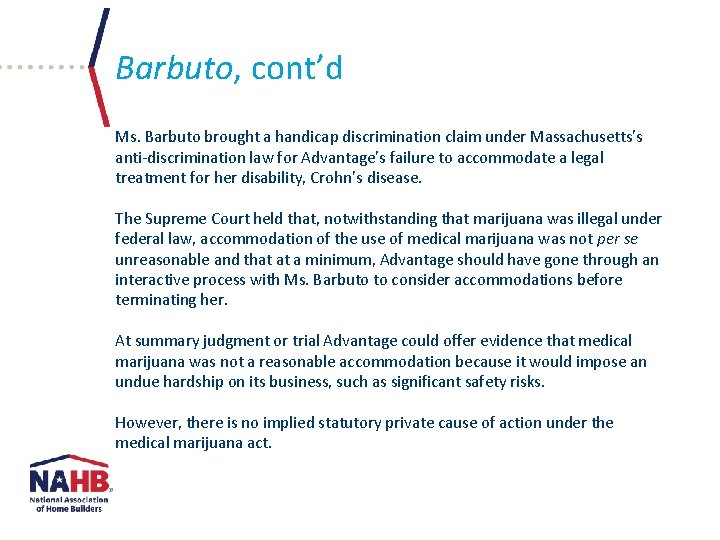 Barbuto, cont'd

Ms. Barbuto brought a handicap discrimination claim under Massachusetts's anti-discrimination law for Advantage's failure to accommodate a legal treatment for her disability, Crohn's disease.

The Supreme Court held that, notwithstanding that marijuana was illegal under federal law, accommodation of the use of medical marijuana was not per se unreasonable and that at a minimum, Advantage should have gone through an interactive process with Ms. Barbuto to consider accommodations before terminating her.

At summary judgment or trial Advantage could offer evidence that medical marijuana was not a reasonable accommodation because it would impose an undue hardship on its business, such as significant safety risks.

However, there is no implied statutory private cause of action under the medical marijuana act.

NAHB
National Association
of Home Builders